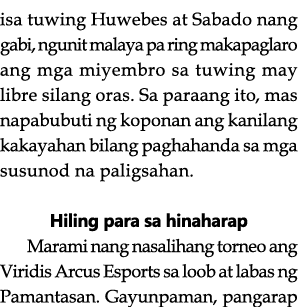 isa tuwing Huwebes at Sabado nang gabi, ngunit malaya pa ring makapaglaro ang mga miyembro sa tuwing may libre silang oras. Sa paraang ito, mas napabubuti ng koponan ang kanilang kakayahan bilang paghahanda sa mga susunod na paligsahan.

Hiling para sa hinaharap

Marami nang nasalihang torneo ang Viridis Arcus Esports sa loob at labas ng Pamantasan. Gayunpaman, pangarap